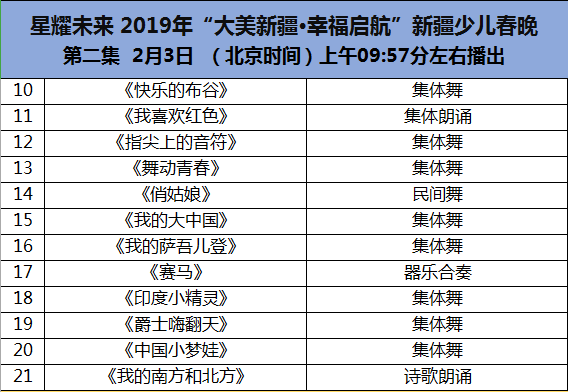 星耀未来 2019年“大美新疆•幸福启航”新疆少儿春晚
第二集 2月3日 （北京时间）上午09:57分左右播出

| | | |
|---|---|---|
| 10 | 《快乐的布谷》 | 集体舞 |
| 11 | 《我喜欢红色》 | 集体朗诵 |
| 12 | 《指尖上的音符》 | 集体舞 |
| 13 | 《舞动青春》 | 集体舞 |
| 14 | 《俏姑娘》 | 民间舞 |
| 15 | 《我的大中国》 | 集体舞 |
| 16 | 《我的萨吾儿登》 | 集体舞 |
| 17 | 《赛马》 | 器乐合奏 |
| 18 | 《印度小精灵》 | 集体舞 |
| 19 | 《爵士嗨翻天》 | 集体舞 |
| 20 | 《中国小梦娃》 | 集体舞 |
| 21 | 《我的南方和北方》 | 诗歌朗诵 |